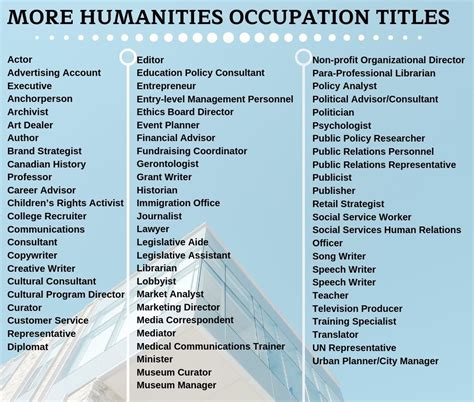 MORE HUMANITIES OCCUPATION TITLES

Actor
Advertising Account Executive
Anchorperson
Archivist
Art Dealer
Author
Brand Strategist
Canadian History Professor
Career Advisor
Children's Rights Activist
College Recruiter
Communications Consultant
Copywriter
Creative Writer
Cultural Consultant
Cultural Program Director
Curator
Customer Service Representative
Diplomat

Editor
Education Policy Consultant
Entrepreneur
Entry-level Management Personnel
Ethics Board Director
Event Planner
Financial Advisor
Fundraising Coordinator
Gerontologist
Grant Writer
Historian
Immigration Office
Journalist
Lawyer
Legislative Aide
Legislative Assistant
Librarian
Lobbyist
Market Analyst
Marketing Director
Media Correspondent
Mediator
Medical Communications Trainer
Minister
Museum Curator
Museum Manager

Non-profit Organizational Director
Para-Professional Librarian
Policy Analyst
Political Advisor/Consultant
Politician
Psychologist
Public Policy Researcher
Public Relations Personnel
Public Relations Representative
Publicist
Publisher
Retail Strategist
Social Service Worker
Social Services Human Relations Officer
Song Writer
Speech Writer
Speech Writer
Teacher
Television Producer
Training Specialist
Translator
UN Representative
Urban Planner/City Manager